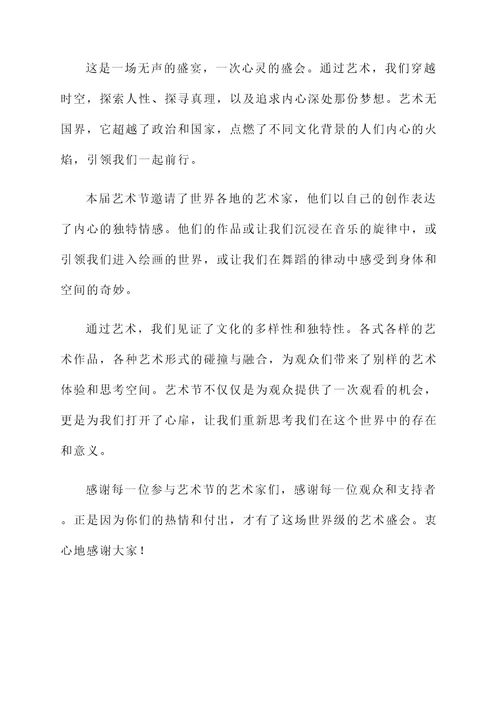 这是一场无声的盛宴，一次心灵的盛会。通过艺术，我们穿越时空，探索人性、探寻真理，以及追求内心深处那份梦想。艺术无国界，它超越了政治和国家，点燃了不同文化背景的人们内心的火焰，引领我们一起前行。

本届艺术节邀请了世界各地的艺术家，他们以自己的创作表达了内心的独特情感。他们的作品或让我们沉浸在音乐的旋律中，或引领我们进入绘画的世界，或让我们在舞蹈的律动中感受到身体和空间的奇妙。

通过艺术，我们见证了文化的多样性和独特性。各式各样的艺术作品，各种艺术形式的碰撞与融合，为观众们带来了别样的艺术体验和思考空间。艺术节不仅仅是为观众提供了一次观看的机会，更是为我们打开了心扉，让我们重新思考我们在这个世界中的存在和意义。

感谢每一位参与艺术节的艺术家们，感谢每一位观众和支持者。正是因为你们的热情和付出，才有了这场世界级的艺术盛会。衷心地感谢大家！